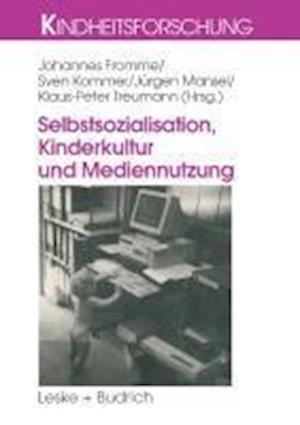 KINDHEITSFORSCHUNG

Johannes Fromme/
Sven Kommer/Jürgen Mansel/
Klaus-Peter Treumann (Hrsg.)

Selbstsozialisation, Kinderkultur und Mediennutzung

Leske + Budrich